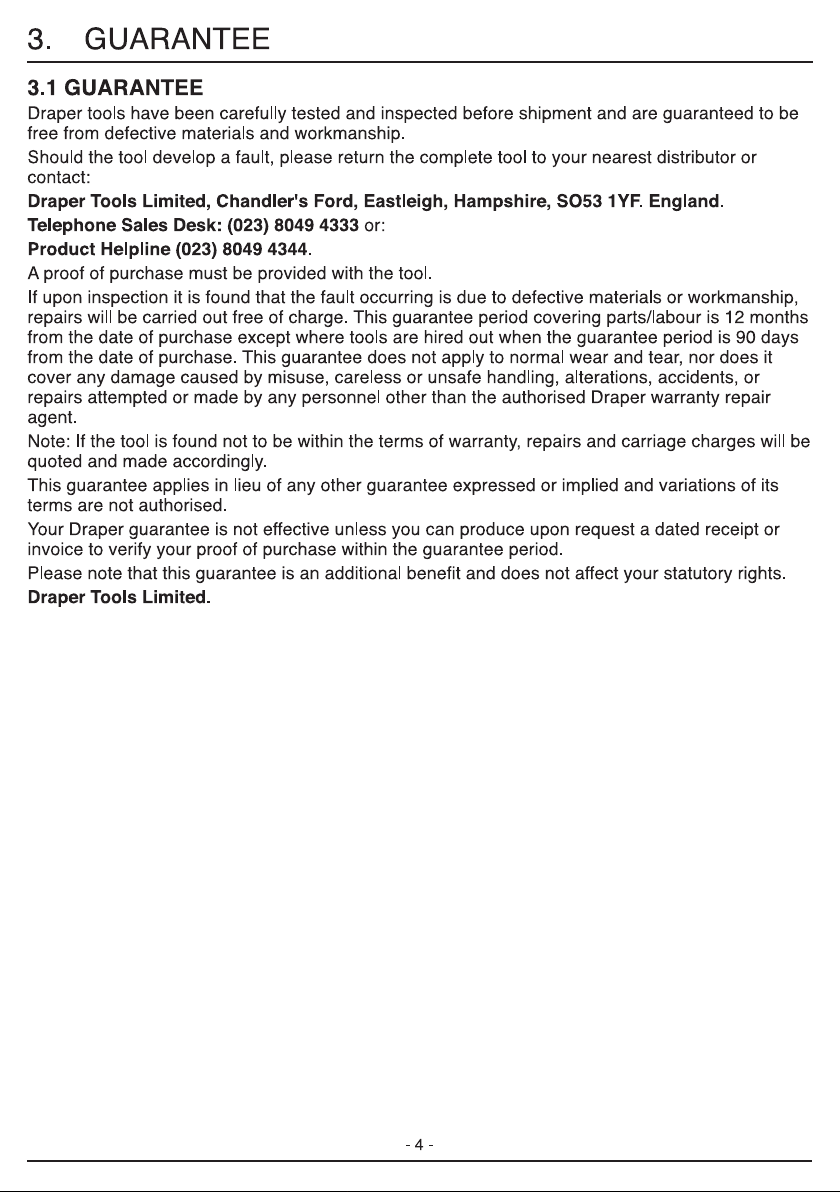 3. GUARANTEE

3.1 GUARANTEE

Draper tools have been carefully tested and inspected before shipment and are guaranteed to be free from defective materials and workmanship.

Should the tool develop a fault, please return the complete tool to your nearest distributor or contact:

Draper Tools Limited, Chandler's Ford, Eastleigh, Hampshire, SO53 1YF. England.

Telephone Sales Desk: (023) 8049 4333 or:

Product Helpline (023) 8049 4344.

A proof of purchase must be provided with the tool.

If upon inspection it is found that the fault occurring is due to defective materials or workmanship, repairs will be carried out free of charge. This guarantee period covering parts/labour is 12 months from the date of purchase except where tools are hired out when the guarantee period is 90 days from the date of purchase. This guarantee does not apply to normal wear and tear, nor does it cover any damage caused by misuse, careless or unsafe handling, alterations, accidents, or repairs attempted or made by any personnel other than the authorised Draper warranty repair agent.

Note: If the tool is found not to be within the terms of warranty, repairs and carriage charges will be quoted and made accordingly.

This guarantee applies in lieu of any other guarantee expressed or implied and variations of its terms are not authorised.

Your Draper guarantee is not effective unless you can produce upon request a dated receipt or invoice to verify your proof of purchase within the guarantee period.

Please note that this guarantee is an additional benefit and does not affect your statutory rights.

Draper Tools Limited.

- 4 -